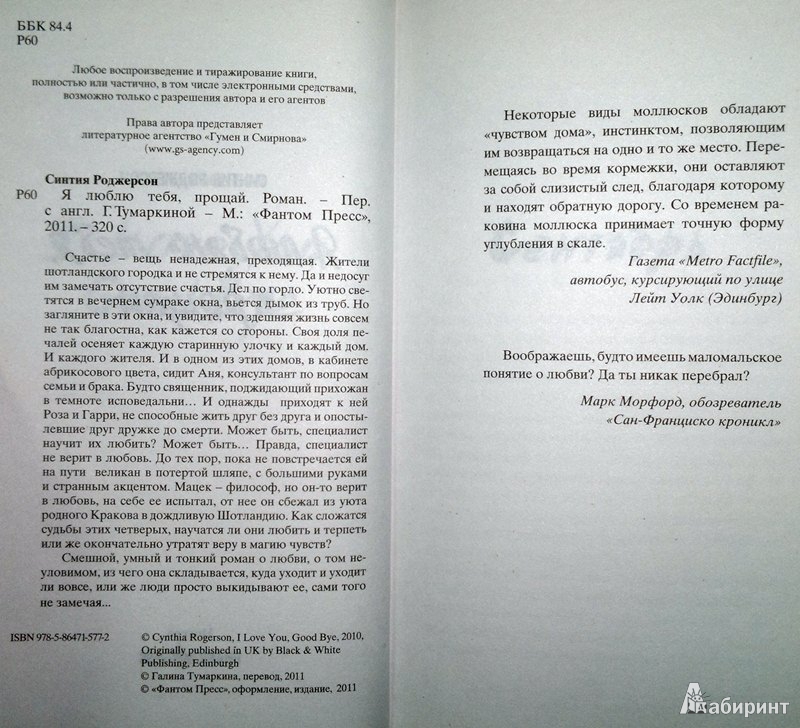 ББК 84.4
Р60

Любое воспроизведение и тиражирование книги, полностью или частично, в том числе электронными средствами, возможно только с разрешения автора и его агентов

Права автора представляет литературное агентство «Гумен и Смирнова» (www.gs-agency.com)

Синтия Роджерсон
Р60 Я люблю тебя, прощай. Роман. – Пер. с англ. Г.Тумаркиной – М.: «Фантом Пресс», 2011. – 320 с.

Счастье – вещь ненадежная, преходящая. Жители шотландского городка и не стремятся к нему. Да и недосуг им замечать отсутствие счастья. Дел по горло. Уютно светятся в вечернем сумраке окна, вьется дымок из труб. Но загляните в эти окна, и увидите, что здешняя жизнь совсем не так благостна, как кажется со стороны. Своя доля печалей осеняет каждую старинную улочку и каждый дом. И каждого жителя. И в одном из этих домов, в кабинете абрикосового цвета, сидит Аня, консультант по вопросам семьи и брака. Будто священник, поджидающий прихожан в темноте исповедальни… И однажды приходят к ней Роза и Гарри, не способные жить друг без друга и опостылевшие друг дружке до смерти. Может быть, специалист научит их любить? Может быть… Правда, специалист не верит в любовь. До тех пор, пока не повстречается ей на пути великан в потертой шляпе, с большими руками и странным акцентом. Мацек – философ, но он-то верит в любовь, на себе ее испытал, от нее он сбежал из уюта родного Кракова в дождливую Шотландию. Как сложатся судьбы этих четверых, научатся ли они любить и терпеть или же окончательно утратят веру в магию чувств?

Смешной, умный и тонкий роман о любви, о том неуловимом, из чего она складывается, куда уходит и уходит ли вовсе, или же люди просто выкидывают ее, сами того не замечая...

ISBN 978-5-86471-577-2

© Cynthia Rogerson, I Love You, Good Bye, 2010. Originally published in UK by Black & White Publishing, Edinburgh
© Галина Тумаркина, перевод, 2011
© «Фантом Пресс», оформление, издание, 2011

Некоторые виды моллюсков обладают «чувством дома», инстинктом, позволяющим им возвращаться на одно и то же место. Перемещаясь во время кормежки, они оставляют за собой слизистый след, благодаря которому и находят обратную дорогу. Со временем раковина моллюска принимает точную форму углубления в скале.

Газета «Metro Factfile», автобус, курсирующий по улице Лейт Уолк (Эдинбург)

Воображаешь, будто имеешь маломальское понятие о любви? Да ты никак перебрал?

Марк Морфорд, обозреватель «Сан-Франциско кроникл»

Лабиринт